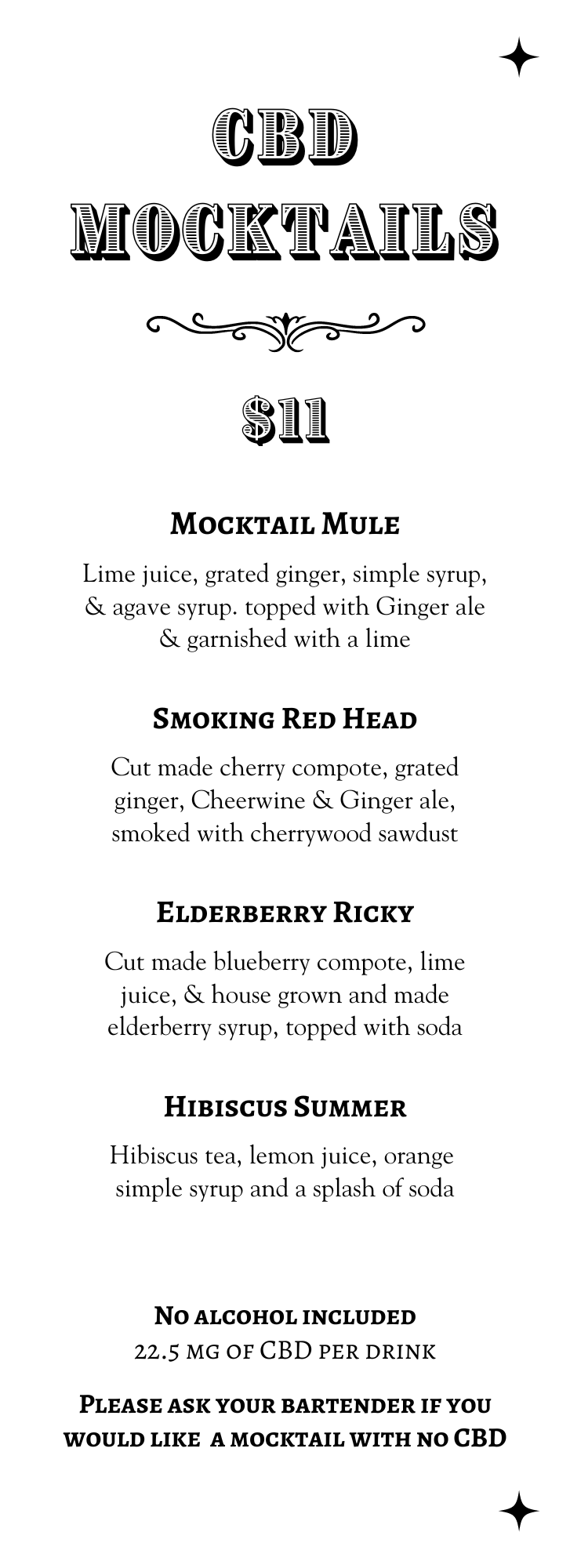 CBD
MOCKTAILS

$11

Mocktail Mule

Lime juice, grated ginger, simple syrup, & agave syrup. topped with Ginger ale & garnished with a lime

Smoking Red Head

Cut made cherry compote, grated ginger, Cheerwine & Ginger ale, smoked with cherrywood sawdust

Elderberry Ricky

Cut made blueberry compote, lime juice, & house grown and made elderberry syrup, topped with soda

Hibiscus Summer

Hibiscus tea, lemon juice, orange simple syrup and a splash of soda

No alcohol included
22.5 mg of CBD per drink

Please ask your bartender if you would like a mocktail with no CBD